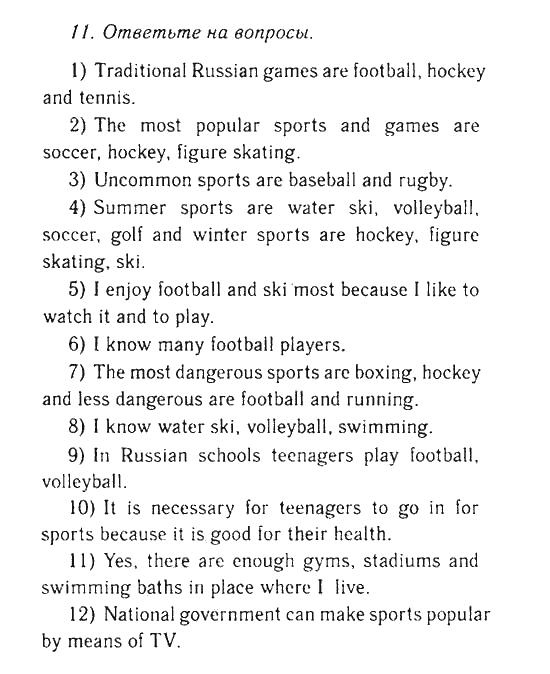 11. Ответьте на вопросы.

1) Traditional Russian games are football, hockey and tennis.

2) The most popular sports and games are soccer, hockey, figure skating.

3) Uncommon sports are baseball and rugby.

4) Summer sports are water ski, volleyball, soccer, golf and winter sports are hockey, figure skating, ski.

5) I enjoy football and ski most because I like to watch it and to play.

6) I know many football players.

7) The most dangerous sports are boxing, hockey and less dangerous are football and running.

8) I know water ski, volleyball, swimming.

9) In Russian schools teenagers play football, volleyball.

10) It is necessary for teenagers to go in for sports because it is good for their health.

11) Yes, there are enough gyms, stadiums and swimming baths in place where I live.

12) National government can make sports popular by means of TV.